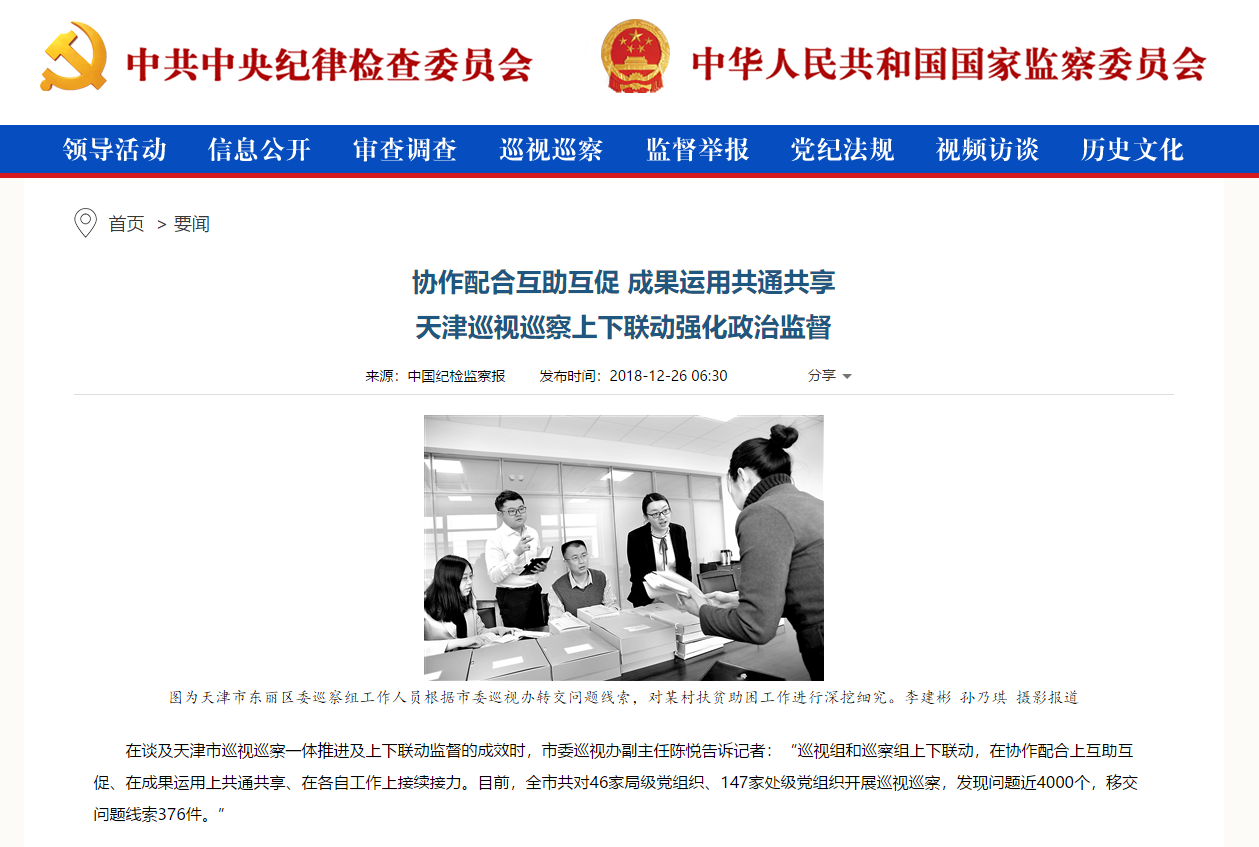 中共中央纪律检查委员会

中华人民共和国国家监察委员会

领导活动 信息公开 审查调查 巡视巡察 监督举报 党纪法规 视频访谈 历史文化

首页 > 要闻

协作配合互助互促 成果运用共通共享
天津巡视巡察上下联动强化政治监督

来源：中国纪检监察报 发布时间：2018-12-26 06:30 分享

图为天津市东丽区委巡察组工作人员根据市委巡视办转交问题线索，对某村扶贫助困工作进行深挖细究。李建彬 孙乃琪 摄影报道

在谈及天津市巡视巡察一体推进及上下联动监督的成效时，市委巡视办副主任陈悦告诉记者：“巡视组和巡察组上下联动，在协作配合上互助互促、在成果运用上共通共享、在各自工作上接续接力。目前，全市共对46家局级党组织、147家处级党组织开展巡视巡察，发现问题近4000个，移交问题线索376件。”